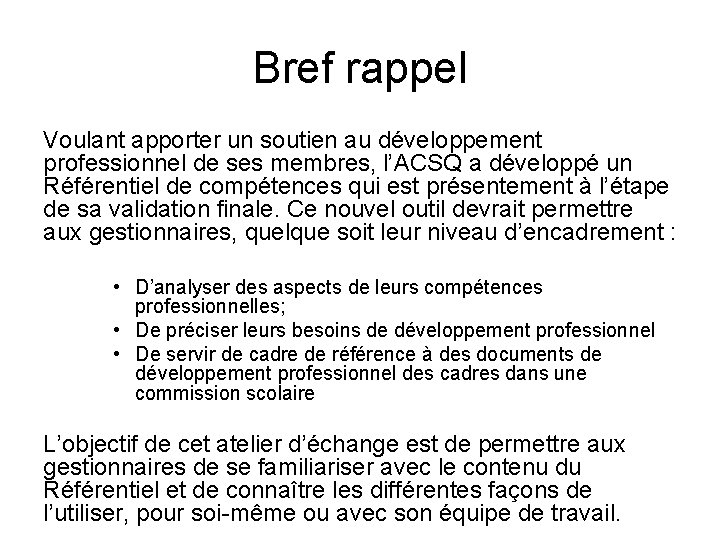 Bref rappel

Voulant apporter un soutien au développement professionnel de ses membres, l'ACSQ a développé un Référentiel de compétences qui est présentement à l'étape de sa validation finale. Ce nouvel outil devrait permettre aux gestionnaires, quelque soit leur niveau d'encadrement :

• D'analyser des aspects de leurs compétences professionnelles;
• De préciser leurs besoins de développement professionnel
• De servir de cadre de référence à des documents de développement professionnel des cadres dans une commission scolaire

L'objectif de cet atelier d'échange est de permettre aux gestionnaires de se familiariser avec le contenu du Référentiel et de connaître les différentes façons de l'utiliser, pour soi-même ou avec son équipe de travail.